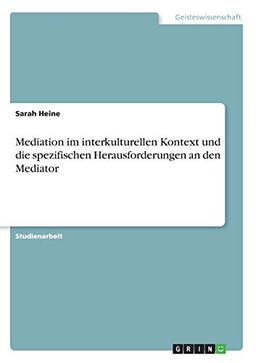 Geisteswissenschaft

Sarah Heine

Mediation im interkulturellen Kontext und die spezifischen Herausforderungen an den Mediator

Studienarbeit

GRIN